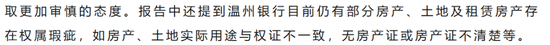 取更加审慎的态度。报告中还提到温州银行目前仍有部分房产、土地及租赁房产存在权属瑕疵，如房产、土地实际用途与权证不一致，无房产证或房产证不清楚等。